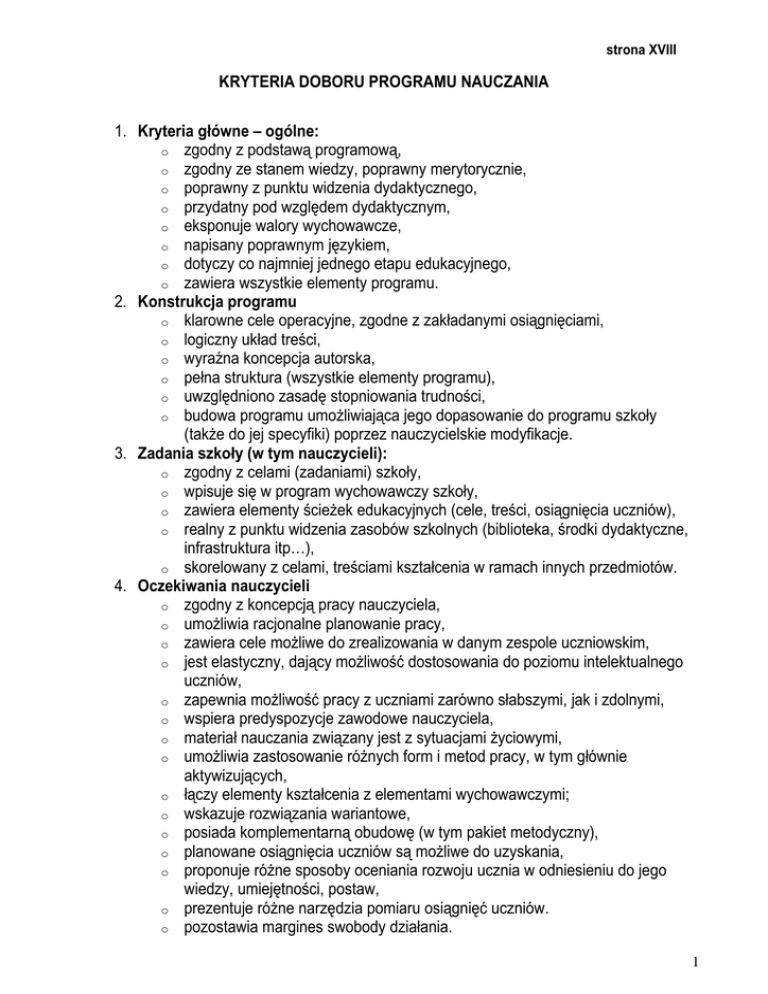 strona XVIII

KRYTERIA DOBORU PROGRAMU NAUCZANIA

1. Kryteria główne – ogólne:
o zgodny z podstawą programową,
o zgodny ze stanem wiedzy, poprawny merytorycznie,
o poprawny z punktu widzenia dydaktycznego,
o przydatny pod względem dydaktycznym,
o eksponuje walory wychowawcze,
o napisany poprawnym językiem,
o dotyczy co najmniej jednego etapu edukacyjnego,
o zawiera wszystkie elementy programu.
2. Konstrukcja programu
o klarowne cele operacyjne, zgodne z zakładanymi osiągnięciami,
o logiczny układ treści,
o wyraźna koncepcja autorska,
o pełna struktura (wszystkie elementy programu),
o uwzględniono zasadę stopniowania trudności,
o budowa programu umożliwiająca jego dopasowanie do programu szkoły (także do jej specyfiki) poprzez nauczycielskie modyfikacje.
3. Zadania szkoły (w tym nauczycieli):
o zgodny z celami (zadaniami) szkoły,
o wpisuje się w program wychowawczy szkoły,
o zawiera elementy ścieżek edukacyjnych (cele, treści, osiągnięcia uczniów),
o realny z punktu widzenia zasobów szkolnych (biblioteka, środki dydaktyczne, infrastruktura itp…),
o skorelowany z celami, treściami kształcenia w ramach innych przedmiotów.
4. Oczekiwania nauczycieli
o zgodny z koncepcją pracy nauczyciela,
o umożliwia racjonalne planowanie pracy,
o zawiera cele możliwe do zrealizowania w danym zespole uczniowskim,
o jest elastyczny, dający możliwość dostosowania do poziomu intelektualnego uczniów,
o zapewnia możliwość pracy z uczniami zarówno słabszymi, jak i zdolnymi,
o wspiera predyspozycje zawodowe nauczyciela,
o materiał nauczania związany jest z sytuacjami życiowymi,
o umożliwia zastosowanie różnych form i metod pracy, w tym głównie aktywizujących,
o łączy elementy kształcenia z elementami wychowawczymi;
o wskazuje rozwiązania wariantowe,
o posiada komplementarną obudowę (w tym pakiet metodyczny),
o planowane osiągnięcia uczniów są możliwe do uzyskania,
o proponuje różne sposoby oceniania rozwoju ucznia w odniesieniu do jego wiedzy, umiejętności, postaw,
o prezentuje różne narzędzia pomiaru osiągnięć uczniów.
o pozostawia margines swobody działania.

1